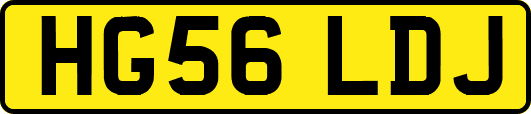 HG56 LDJ